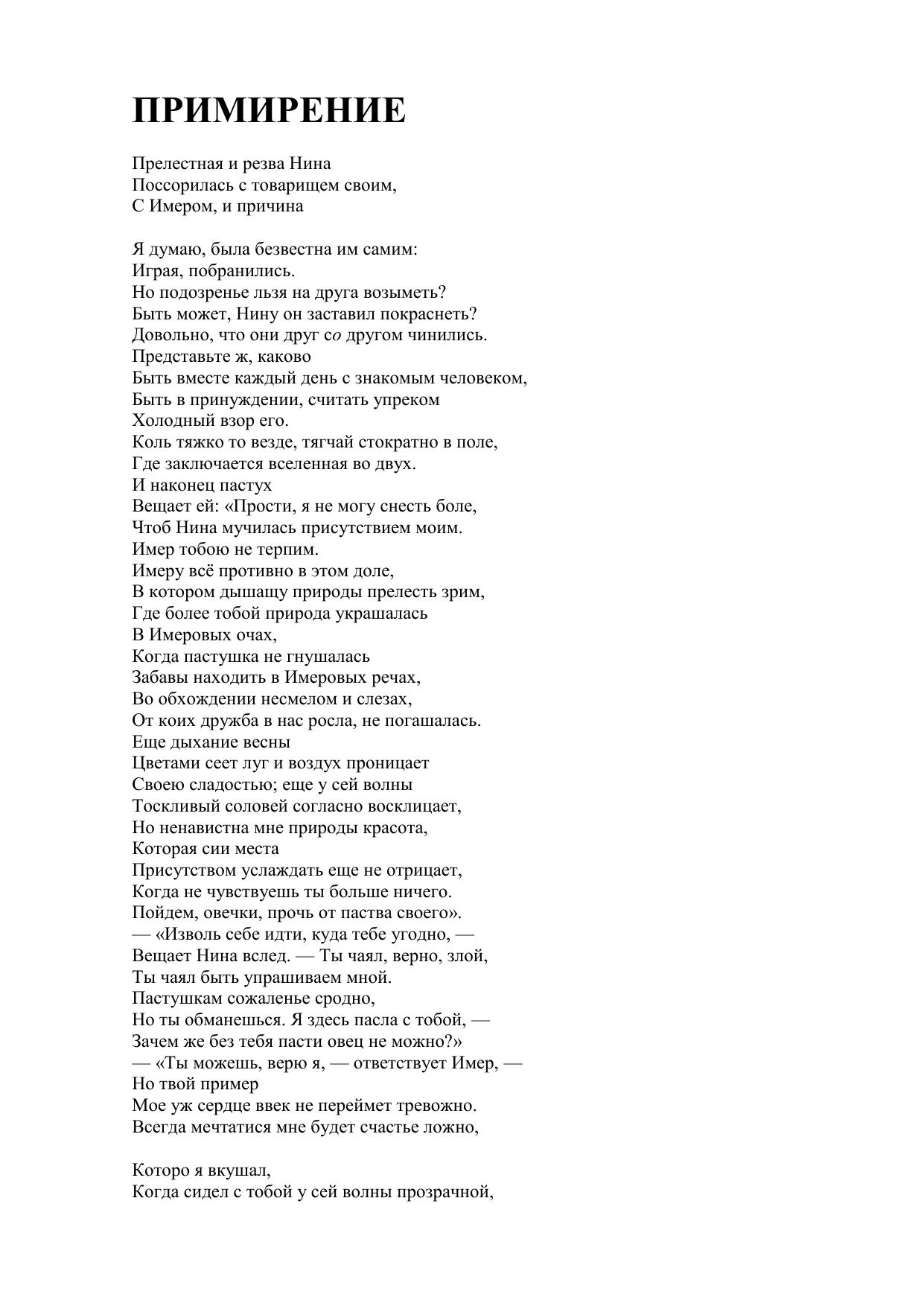 ПРИМИРЕНИЕ

Прелестная и резва Нина
Поссорилась с товарищем своим,
С Имером, и причина

Я думаю, была безвестна им самим:
Играя, побранились.
Но подозренье льзя на друга возыметь?
Быть может, Нину он заставил покраснеть?
Довольно, что они друг со другом чинились.
Представьте ж, каково
Быть вместе каждый день с знакомым человеком,
Быть в принуждении, считать упреком
Холодный взор его.
Коль тяжко то везде, тягчай стократно в поле,
Где заключается вселенная во двух.
И наконец пастух
Вещает ей: «Прости, я не могу снесть боле,
Чтоб Нина мучилась присутствием моим.
Имер тобою не терпим.
Имеру всё противно в этом доле,
В котором дышащу природы прелесть зрим,
Где более тобой природа украшалась
В Имеровых очах,
Когда пастушка не гнушалась
Забавы находить в Имеровых речах,
Во обхождении несмелом и слезах,
От коих дружба в нас росла, не погашалась.
Еще дыхание весны
Цветами сеет луг и воздух проницает
Своею сладостью; еще у сей волны
Тоскливый соловей согласно восклицает,
Но ненавистна мне природы красота,
Которая сии места
Присутством услаждать еще не отрицает,
Когда не чувствуешь ты больше ничего.
Пойдем, овечки, прочь от паства своего».
— «Изволь себе идти, куда тебе угодно, —
Вещает Нина вслед. — Ты чаял, верно, злой,
Ты чаял быть упрашиваем мной.
Пастушкам сожаленье сродно,
Но ты обманешься. Я здесь пасла с тобой, —
Зачем же без тебя пасти овец не можно?»
— «Ты можешь, верю я, — ответствует Имер, —
Но твой пример
Мое уж сердце ввек не переймет тревожно.
Всегда мечтатися мне будет счастье ложно,

Которо я вкушал,
Когда сидел с тобой у сей волны прозрачной,